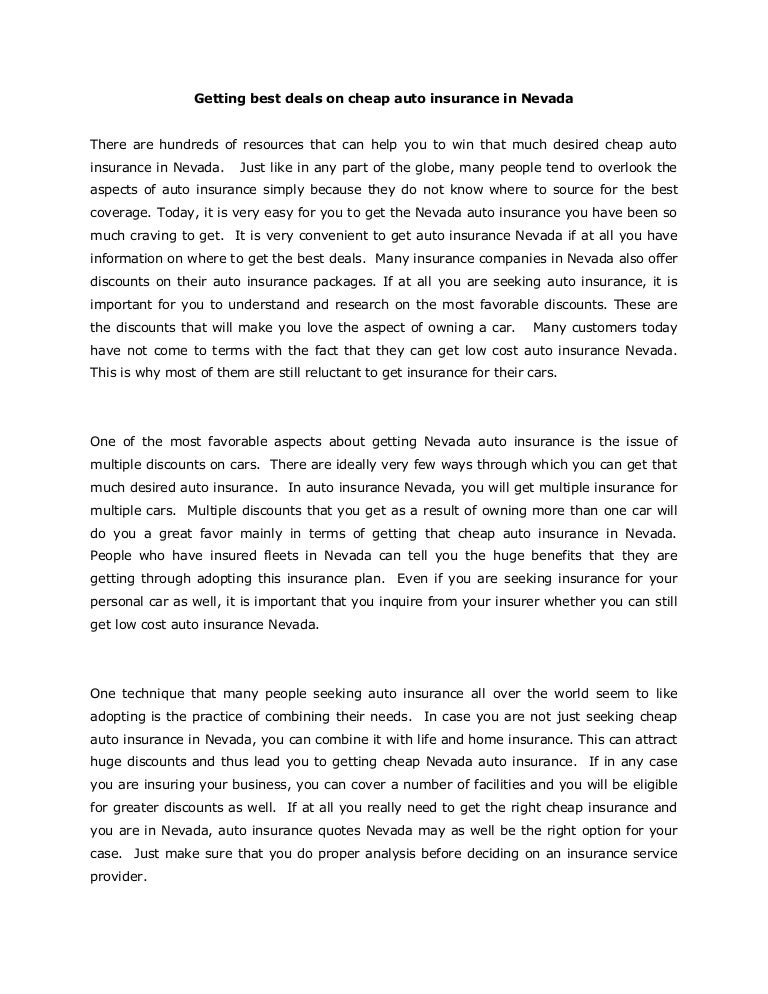 Getting best deals on cheap auto insurance in Nevada

There are hundreds of resources that can help you to win that much desired cheap auto insurance in Nevada. Just like in any part of the globe, many people tend to overlook the aspects of auto insurance simply because they do not know where to source for the best coverage. Today, it is very easy for you to get the Nevada auto insurance you have been so much craving to get. It is very convenient to get auto insurance Nevada if at all you have information on where to get the best deals. Many insurance companies in Nevada also offer discounts on their auto insurance packages. If at all you are seeking auto insurance, it is important for you to understand and research on the most favorable discounts. These are the discounts that will make you love the aspect of owning a car. Many customers today have not come to terms with the fact that they can get low cost auto insurance Nevada. This is why most of them are still reluctant to get insurance for their cars.

One of the most favorable aspects about getting Nevada auto insurance is the issue of multiple discounts on cars. There are ideally very few ways through which you can get that much desired auto insurance. In auto insurance Nevada, you will get multiple insurance for multiple cars. Multiple discounts that you get as a result of owning more than one car will do you a great favor mainly in terms of getting that cheap auto insurance in Nevada. People who have insured fleets in Nevada can tell you the huge benefits that they are getting through adopting this insurance plan. Even if you are seeking insurance for your personal car as well, it is important that you inquire from your insurer whether you can still get low cost auto insurance Nevada.

One technique that many people seeking auto insurance all over the world seem to like adopting is the practice of combining their needs. In case you are not just seeking cheap auto insurance in Nevada, you can combine it with life and home insurance. This can attract huge discounts and thus lead you to getting cheap Nevada auto insurance. If in any case you are insuring your business, you can cover a number of facilities and you will be eligible for greater discounts as well. If at all you really need to get the right cheap insurance and you are in Nevada, auto insurance quotes Nevada may as well be the right option for your case. Just make sure that you do proper analysis before deciding on an insurance service provider.